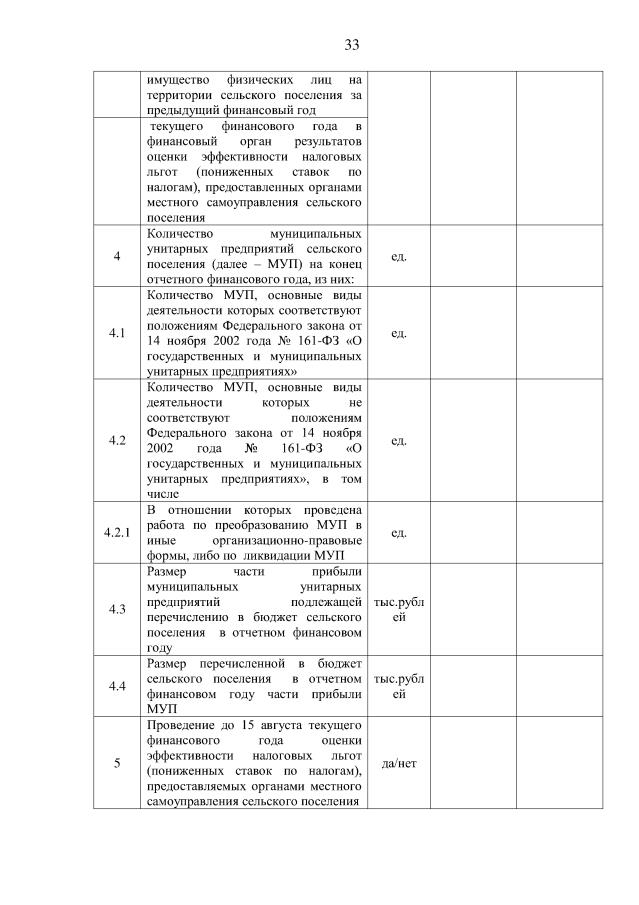 33

| | | | | |
|---|---|---|---|---|
| | имущество физических лиц на территории сельского поселения за предыдущий финансовый год | | | |
| | текущего финансового года в финансовый орган результатов оценки эффективности налоговых льгот (пониженных ставок по налогам), предоставленных органами местного самоуправления сельского поселения | | | |
| 4 | Количество муниципальных унитарных предприятий сельского поселения (далее – МУП) на конец отчетного финансового года, из них: | ед. | | |
| 4.1 | Количество МУП, основные виды деятельности которых соответствуют положениям Федерального закона от 14 ноября 2002 года № 161-ФЗ «О государственных и муниципальных унитарных предприятиях» | ед. | | |
| 4.2 | Количество МУП, основные виды деятельности которых не соответствуют положениям Федерального закона от 14 ноября 2002 года № 161-ФЗ «О государственных и муниципальных унитарных предприятиях», в том числе | ед. | | |
| 4.2.1 | В отношении которых проведена работа по преобразованию МУП в иные организационно-правовые формы, либо по ликвидации МУП | ед. | | |
| 4.3 | Размер части прибыли муниципальных унитарных предприятий подлежащей перечислению в бюджет сельского поселения в отчетном финансовом году | тыс.рублей | | |
| 4.4 | Размер перечисленной в бюджет сельского поселения в отчетном финансовом году части прибыли МУП | тыс.рублей | | |
| 5 | Проведение до 15 августа текущего финансового года оценки эффективности налоговых льгот (пониженных ставок по налогам), предоставляемых органами местного самоуправления сельского поселения | да/нет | | |